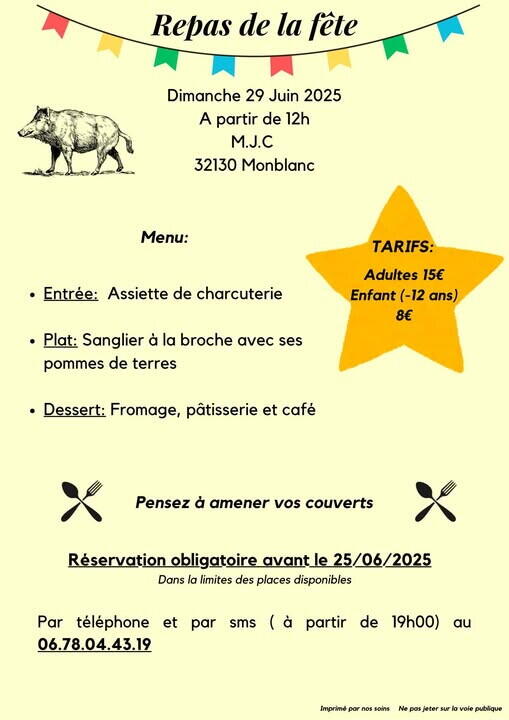 Repas de la fête

Dimanche 29 Juin 2025
A partir de 12h
M.J.C
32130 Monblanc

Menu:

TARIFS:
Adultes 15€
Enfant (-12 ans) 8€

• Entrée: Assiette de charcuterie

• Plat: Sanglier à la broche avec ses pommes de terres

• Dessert: Fromage, pâtisserie et café

Pensez à amener vos couverts

Réservation obligatoire avant le 25/06/2025
Dans la limites des places disponibles

Par téléphone et par sms ( à partir de 19h00) au 06.78.04.43.19

Imprimé par nos soins Ne pas jeter sur la voie publique